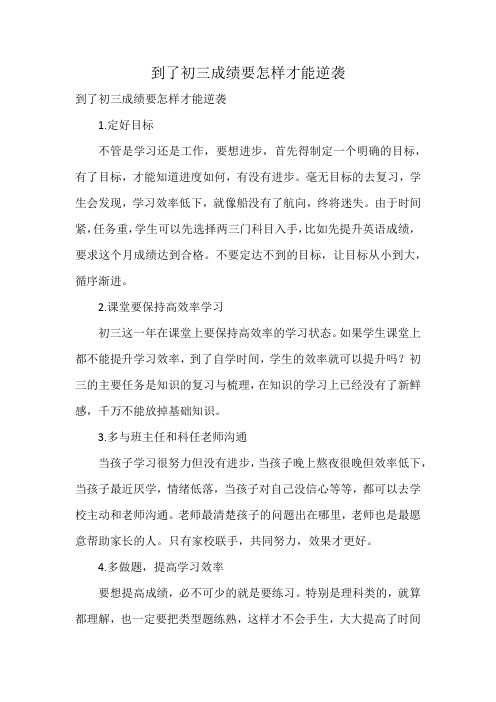 到了初三成绩要怎样才能逆袭

到了初三成绩要怎样才能逆袭

1.定好目标

不管是学习还是工作，要想进步，首先得制定一个明确的目标，有了目标，才能知道进度如何，有没有进步。毫无目标的去复习，学生会发现，学习效率低下，就像船没有了航向，终将迷失。由于时间紧，任务重，学生可以先选择两三门科目入手，比如先提升英语成绩，要求这个月成绩达到合格。不要定达不到的目标，让目标从小到大，循序渐进。

2.课堂要保持高效率学习

初三这一年在课堂上要保持高效率的学习状态。如果学生课堂上都不能提升学习效率，到了自学时间，学生的效率就可以提升吗？初三的主要任务是知识的复习与梳理，在知识的学习上已经没有了新鲜感，千万不能放掉基础知识。

3.多与班主任和科任老师沟通

当孩子学习很努力但没有进步，当孩子晚上熬夜很晚但效率低下，当孩子最近厌学，情绪低落，当孩子对自己没信心等等，都可以去学校主动和老师沟通。老师最清楚孩子的问题出在哪里，老师也是最愿意帮助家长的人。只有家校联手，共同努力，效果才更好。

4.多做题，提高学习效率

要想提高成绩，必不可少的就是要练习。特别是理科类的，就算都理解，也一定要把类型题练熟，这样才不会手生，大大提高了时间